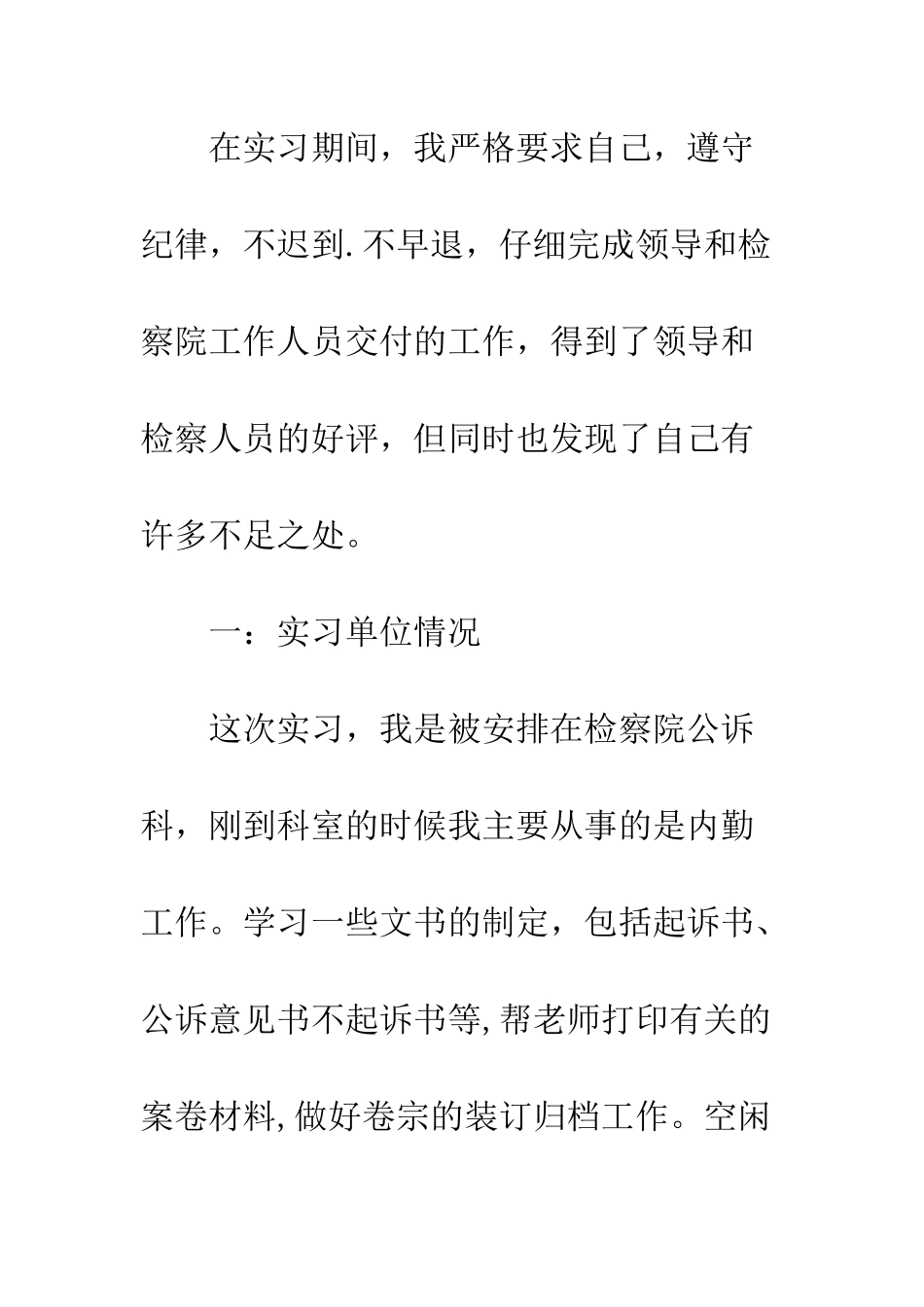 在实习期间，我严格要求自己，遵守纪律，不迟到.不早退，仔细完成领导和检察院工作人员交付的工作，得到了领导和检察人员的好评，但同时也发现了自己有许多不足之处。

一：实习单位情况

这次实习，我是被安排在检察院公诉科，刚到科室的时候我主要从事的是内勤工作。学习一些文书的制定，包括起诉书、公诉意见书不起诉书等,帮老师打印有关的案卷材料,做好卷宗的装订归档工作。空闲